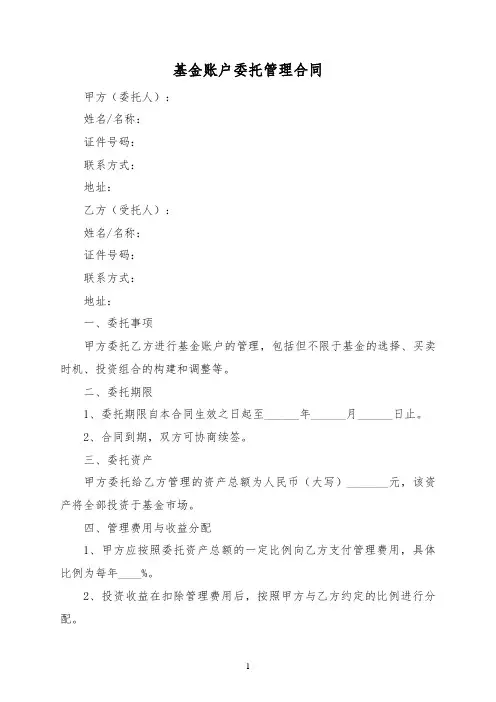 基金账户委托管理合同

甲方（委托人）：

姓名/名称：

证件号码：

联系方式：

地址：

乙方（受托人）：

姓名/名称：

证件号码：

联系方式：

地址：

一、委托事项

甲方委托乙方进行基金账户的管理，包括但不限于基金的选择、买卖时机、投资组合的构建和调整等。

二、委托期限

1、委托期限自本合同生效之日起至______年______月______日止。

2、合同到期，双方可协商续签。

三、委托资产

甲方委托给乙方管理的资产总额为人民币（大写）________元，该资产将全部投资于基金市场。

四、管理费用与收益分配

1、甲方应按照委托资产总额的一定比例向乙方支付管理费用，具体比例为每年____%。

2、投资收益在扣除管理费用后，按照甲方与乙方约定的比例进行分配。

1